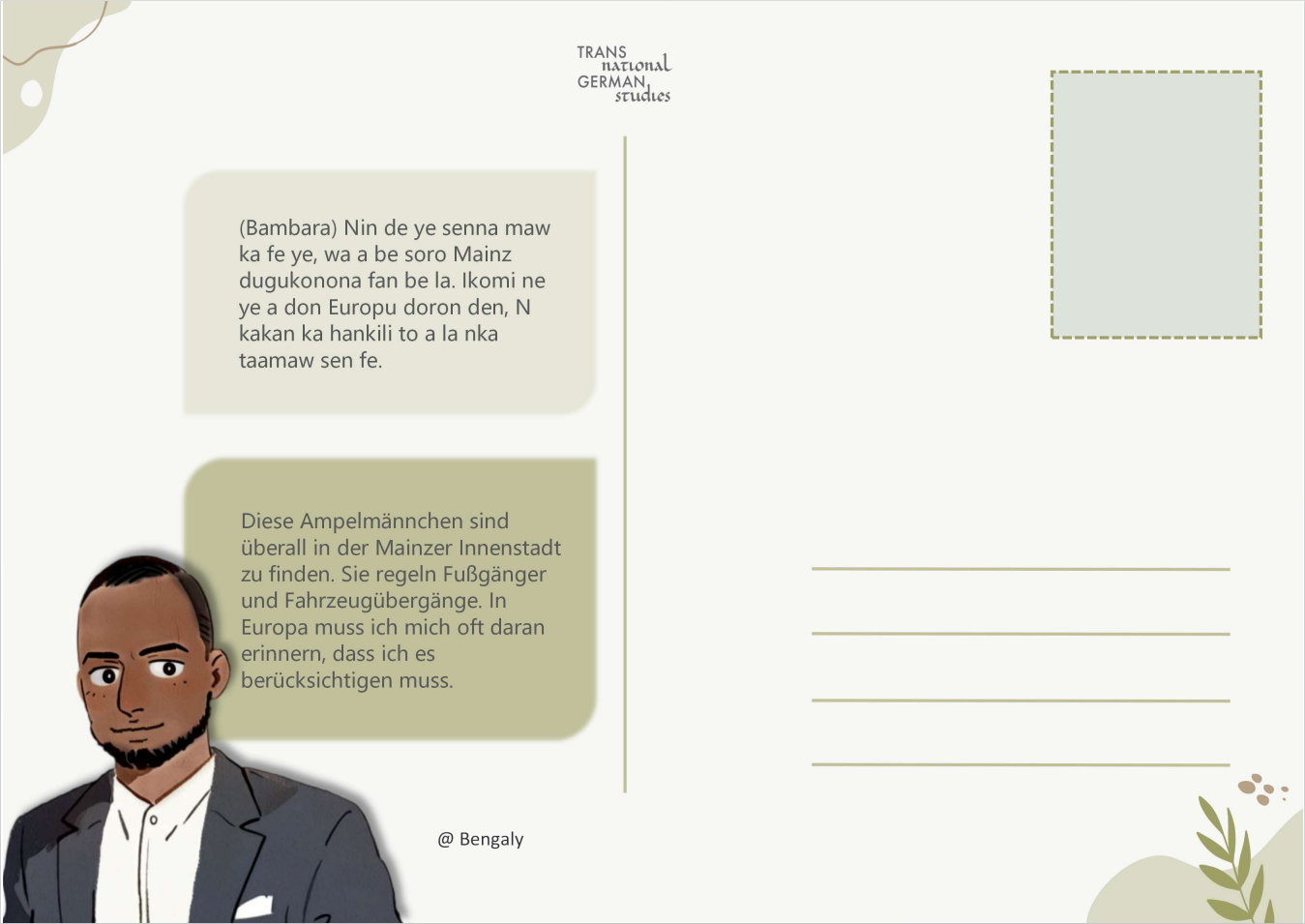 TRANS national GERMAN studies

(Bambara) Nin de ye senna maw ka fe ye, wa a be soro Mainz dugukonona fan be la. Ikomi ne ye a don Europu doron den, N kakan ka hankili to a la nka taamaw sen fe.

Diese Ampelmännchen sind überall in der Mainzer Innenstadt zu finden. Sie regeln Fußgänger und Fahrzeugübergänge. In Europa muss ich mich oft daran erinnern, dass ich es berücksichtigen muss.

@ Bengaly